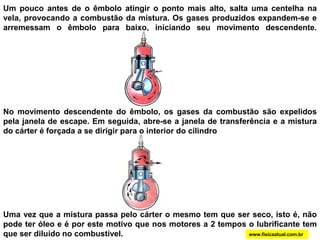 Um pouco antes de o êmbolo atingir o ponto mais alto, salta uma centelha na vela, provocando a combustão da mistura. Os gases produzidos expandem-se e arremessam o êmbolo para baixo, iniciando seu movimento descendente.

No movimento descendente do êmbolo, os gases da combustão são expelidos pela janela de escape. Em seguida, abre-se a janela de transferência e a mistura do cárter é forçada a se dirigir para o interior do cilindro

Uma vez que a mistura passa pelo cárter o mesmo tem que ser seco, isto é, não pode ter óleo e é por este motivo que nos motores a 2 tempos o lubrificante tem que ser diluído no combustível.

www.fisicaatual.com.br